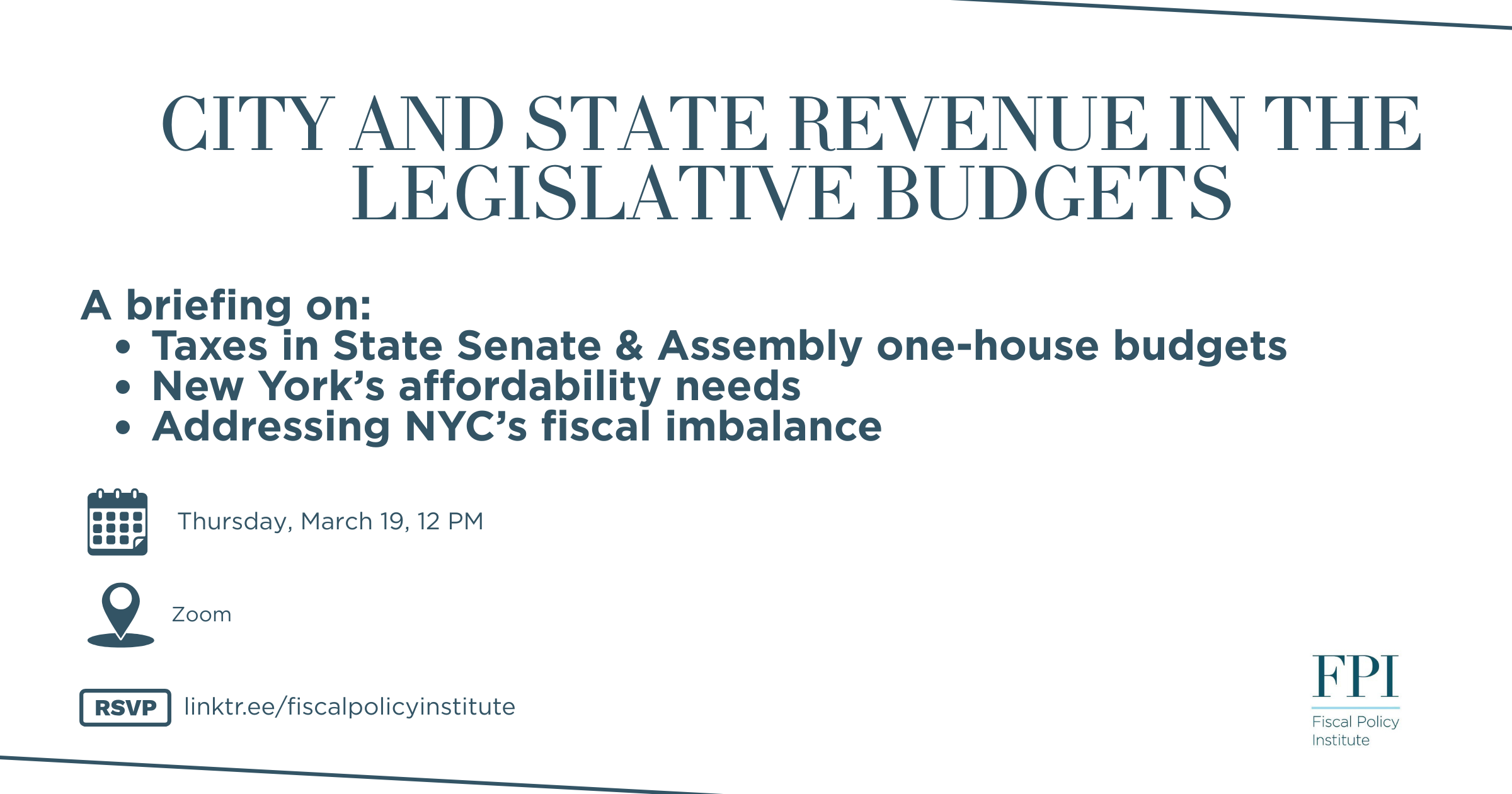 CITY AND STATE REVENUE IN THE LEGISLATIVE BUDGETS

A briefing on:
• Taxes in State Senate & Assembly one-house budgets
• New York's affordability needs
• Addressing NYC's fiscal imbalance

Thursday, March 19, 12 PM

Zoom

RSVP linktr.ee/fiscalpolicyinstitute

FPI
Fiscal Policy Institute